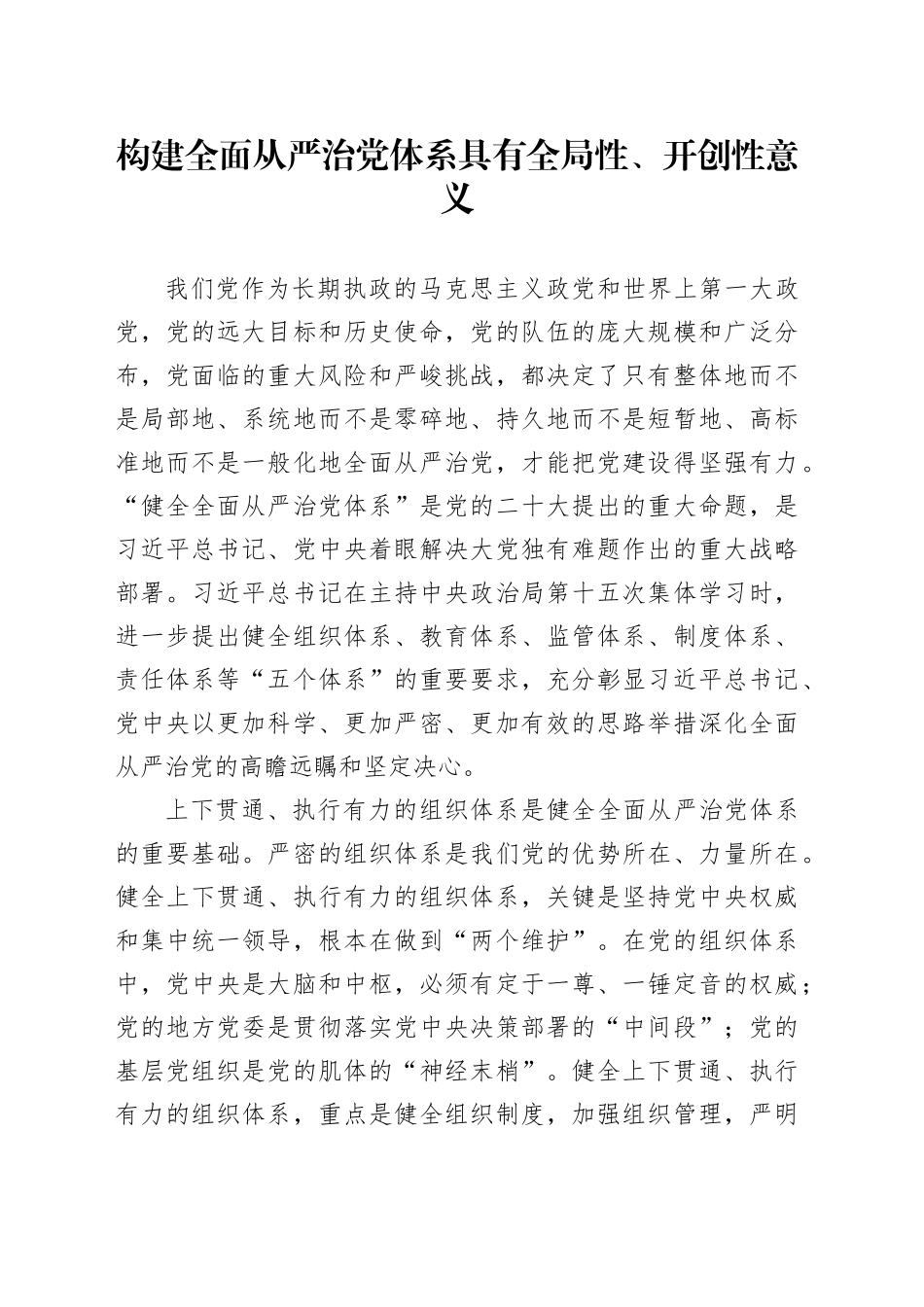 构建全面从严治党体系具有全局性、开创性意义

我们党作为长期执政的马克思主义政党和世界上第一大政党，党的远大目标和历史使命，党的队伍的庞大规模和广泛分布，党面临的重大风险和严峻挑战，都决定了只有整体地而不是局部地、系统地而不是零碎地、持久地而不是短暂地、高标准地而不是一般化地全面从严治党，才能把党建设得坚强有力。“健全全面从严治党体系”是党的二十大提出的重大命题，是习近平总书记、党中央着眼解决大党独有难题作出的重大战略部署。习近平总书记在主持中央政治局第十五次集体学习时，进一步提出健全组织体系、教育体系、监管体系、制度体系、责任体系等“五个体系”的重要要求，充分彰显习近平总书记、党中央以更加科学、更加严密、更加有效的思路举措深化全面从严治党的高瞻远瞩和坚定决心。

上下贯通、执行有力的组织体系是健全全面从严治党体系的重要基础。严密的组织体系是我们党的优势所在、力量所在。健全上下贯通、执行有力的组织体系，关键是坚持党中央权威和集中统一领导，根本在做到“两个维护”。在党的组织体系中，党中央是大脑和中枢，必须有定于一尊、一锤定音的权威；党的地方党委是贯彻落实党中央决策部署的“中间段”；党的基层党组织是党的肌体的“神经末梢”。健全上下贯通、执行有力的组织体系，重点是健全组织制度，加强组织管理，严明